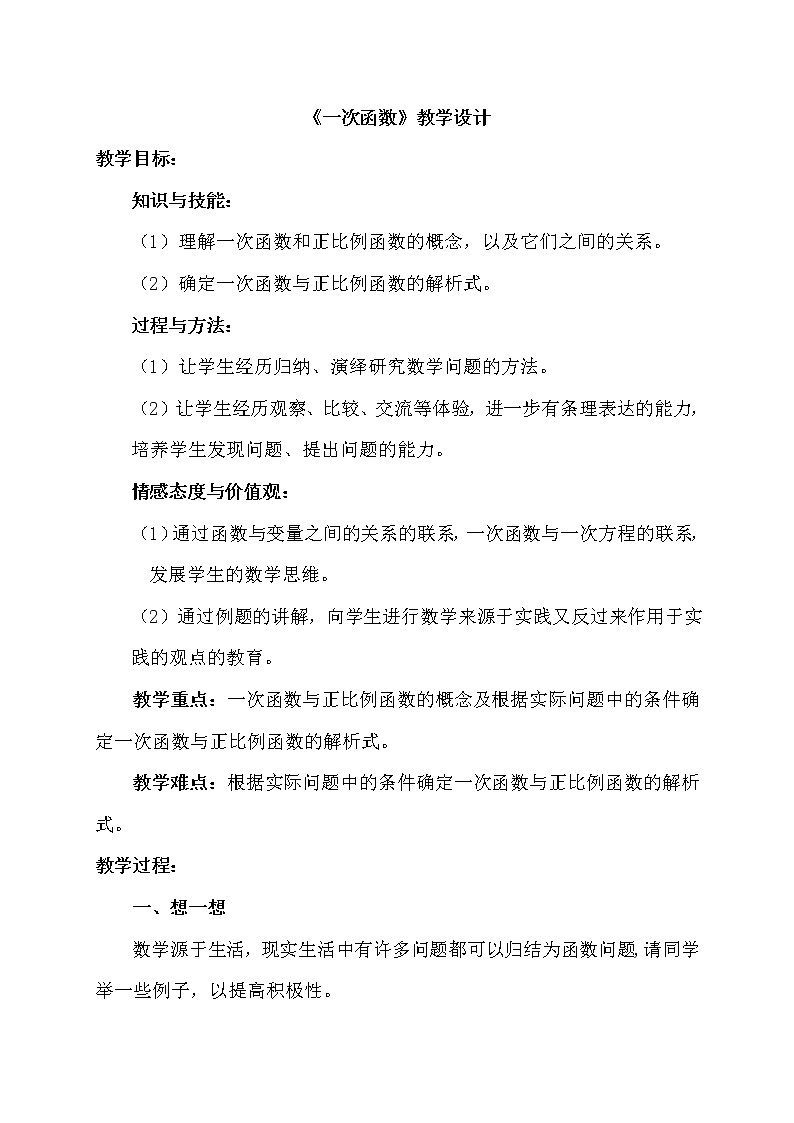 《一次函数》教学设计

教学目标：

知识与技能：

（1）理解一次函数和正比例函数的概念，以及它们之间的关系。

（2）确定一次函数与正比例函数的解析式。

过程与方法：

（1）让学生经历归纳、演绎研究数学问题的方法。

（2）让学生经历观察、比较、交流等体验，进一步有条理表达的能力，培养学生发现问题、提出问题的能力。

情感态度与价值观：

（1）通过函数与变量之间的关系的联系，一次函数与一次方程的联系，发展学生的数学思维。

（2）通过例题的讲解，向学生进行数学来源于实践又反过来作用于实践的观点的教育。

教学重点：一次函数与正比例函数的概念及根据实际问题中的条件确定一次函数与正比例函数的解析式。

教学难点：根据实际问题中的条件确定一次函数与正比例函数的解析式。

教学过程：

一、想一想

数学源于生活，现实生活中有许多问题都可以归结为函数问题，请同学举一些例子，以提高积极性。